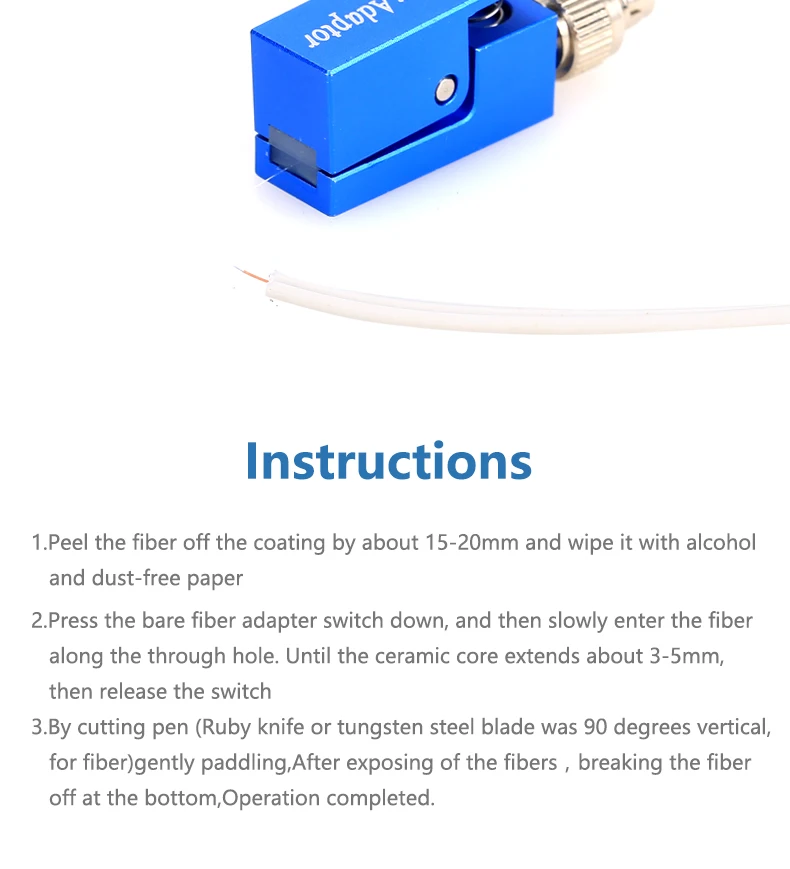 Adaptor

Instructions

1.Peel the fiber off the coating by about 15-20mm and wipe it with alcohol and dust-free paper

2.Press the bare fiber adapter switch down, and then slowly enter the fiber along the through hole. Until the ceramic core extends about 3-5mm, then release the switch

3.By cutting pen (Ruby knife or tungsten steel blade was 90 degrees vertical, for fiber)gently paddling,After exposing of the fibers , breaking the fiber off at the bottom,Operation completed.